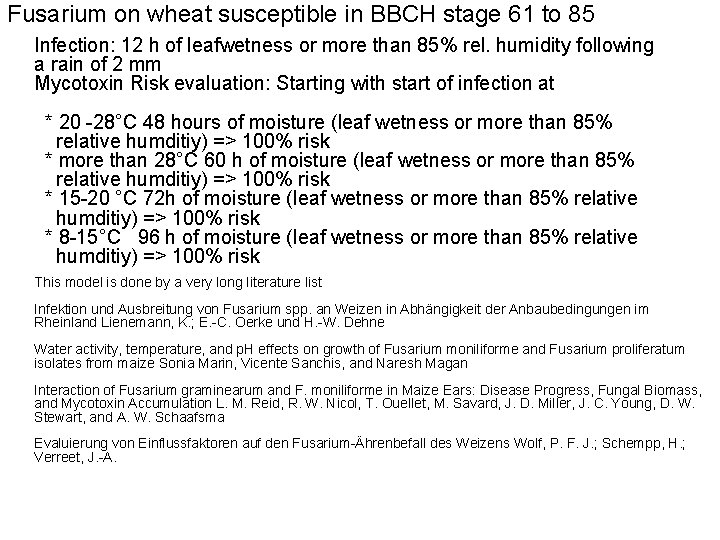 Fusarium on wheat susceptible in BBCH stage 61 to 85

Infection: 12 h of leafwetness or more than 85% rel. humidity following a rain of 2 mm
Mycotoxin Risk evaluation: Starting with start of infection at

* 20 -28°C 48 hours of moisture (leaf wetness or more than 85% relative humditiy) => 100% risk
* more than 28°C 60 h of moisture (leaf wetness or more than 85% relative humditiy) => 100% risk
* 15-20 °C 72h of moisture (leaf wetness or more than 85% relative humditiy) => 100% risk
* 8-15°C 96 h of moisture (leaf wetness or more than 85% relative humditiy) => 100% risk

This model is done by a very long literature list

Infektion und Ausbreitung von Fusarium spp. an Weizen in Abhängigkeit der Anbaubedingungen im Rheinland Lienemann, K.; E.-C. Oerke und H.-W. Dehne

Water activity, temperature, and pH effects on growth of Fusarium moniliforme and Fusarium proliferatum isolates from maize Sonia Marin, Vicente Sanchis, and Naresh Magan

Interaction of Fusarium graminearum and F. moniliforme in Maize Ears: Disease Progress, Fungal Biomass, and Mycotoxin Accumulation L. M. Reid, R. W. Nicol, T. Ouellet, M. Savard, J. D. Miller, J. C. Young, D. W. Stewart, and A. W. Schaafsma

Evaluierung von Einflussfaktoren auf den Fusarium-Ährenbefall des Weizens Wolf, P. F. J.; Schempp, H.; Verreet, J.-A.